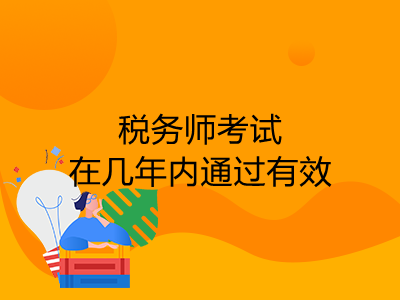 税务师考试
在几年内通过有效